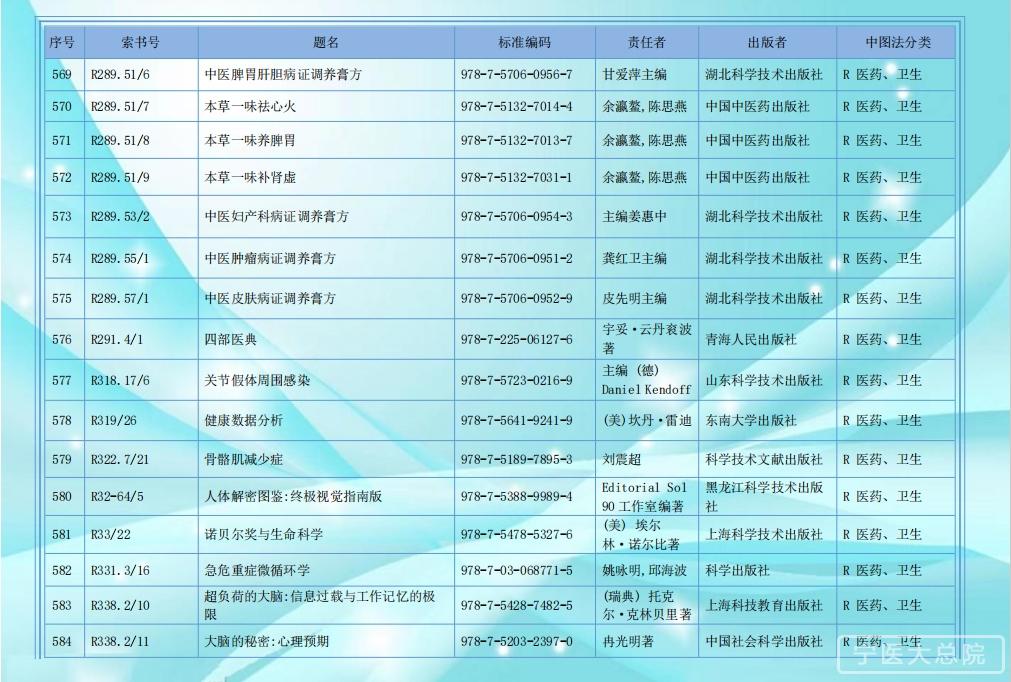 | 序号 | 索书号 | 题名 | 标准编码 | 责任者 | 出版者 | 中图法分类 |
|---|---|---|---|---|---|---|
| 569 | R289.51/6 | 中医脾胃肝胆病证调养膏方 | 978-7-5706-0956-7 | 甘爱萍主编 | 湖北科学技术出版社 | R 医药、卫生 |
| 570 | R289.51/7 | 本草一味祛心火 | 978-7-5132-7014-4 | 余瀛鳌,陈思燕 | 中国中医药出版社 | R 医药、卫生 |
| 571 | R289.51/8 | 本草一味养脾胃 | 978-7-5132-7013-7 | 余瀛鳌,陈思燕 | 中国中医药出版社 | R 医药、卫生 |
| 572 | R289.51/9 | 本草一味补肾虚 | 978-7-5132-7031-1 | 余瀛鳌,陈思燕 | 中国中医药出版社 | R 医药、卫生 |
| 573 | R289.53/2 | 中医妇产科病证调养膏方 | 978-7-5706-0954-3 | 主编姜惠中 | 湖北科学技术出版社 | R 医药、卫生 |
| 574 | R289.55/1 | 中医肿瘤病证调养膏方 | 978-7-5706-0951-2 | 龚红卫主编 | 湖北科学技术出版社 | R 医药、卫生 |
| 575 | R289.57/1 | 中医皮肤病证调养膏方 | 978-7-5706-0952-9 | 皮先明主编 | 湖北科学技术出版社 | R 医药、卫生 |
| 576 | R291.4/1 | 四部医典 | 978-7-225-06127-6 | 宇妥·云丹衮波著 | 青海人民出版社 | R 医药、卫生 |
| 577 | R318.17/6 | 关节假体周围感染 | 978-7-5723-0216-9 | 主编 (德) Daniel Kendoff | 山东科学技术出版社 | R 医药、卫生 |
| 578 | R319/26 | 健康数据分析 | 978-7-5641-9241-9 | (美)坎丹·雷迪 | 东南大学出版社 | R 医药、卫生 |
| 579 | R322.7/21 | 骨骼肌减少症 | 978-7-5189-7895-3 | 刘震超 | 科学技术文献出版社 | R 医药、卫生 |
| 580 | R32-64/5 | 人体解密图鉴:终极视觉指南版 | 978-7-5388-9989-4 | Editorial Sol 90 工作室编著 | 黑龙江科学技术出版社 | R 医药、卫生 |
| 581 | R33/22 | 诺贝尔奖与生命科学 | 978-7-5478-5327-6 | (美) 埃尔林·诺尔比著 | 上海科学技术出版社 | R 医药、卫生 |
| 582 | R331.3/16 | 急危重症微循环学 | 978-7-03-068771-5 | 姚咏明,邱海波 | 科学出版社 | R 医药、卫生 |
| 583 | R338.2/10 | 超负荷的大脑:信息过载与工作记忆的极限 | 978-7-5428-7482-5 | (瑞典) 托克尔·克林贝里著 | 上海科技教育出版社 | R 医药、卫生 |
| 584 | R338.2/11 | 大脑的秘密:心理预期 | 978-7-5203-2397-0 | 冉光明著 | 中国社会科学出版社 | R 医药、卫生 |

宁医大总院